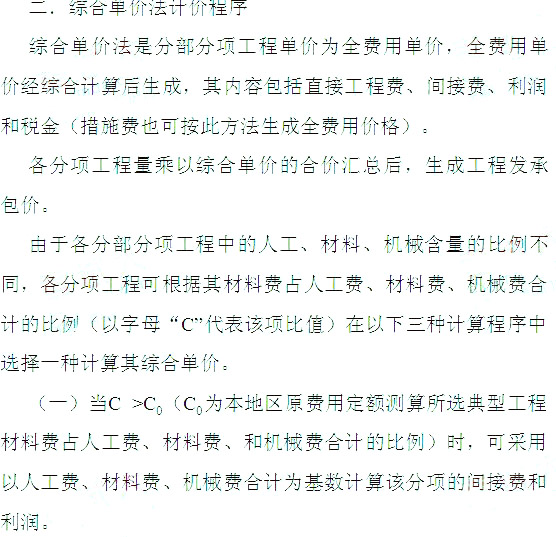 二．综合单价法计价程序

综合单价法是分部分项工程单价为全费用单价，全费用单价经综合计算后生成，其内容包括直接工程费、间接费、利润和税金（措施费也可按此方法生成全费用价格）。

各分项工程量乘以综合单价的合价汇总后，生成工程发承包价。

由于各分部分项工程中的人工、材料、机械含量的比例不同，各分项工程可根据其材料费占人工费、材料费、机械费合计的比例（以字母“C”代表该项比值）在以下三种计算程序中选择一种计算其综合单价。

（一）当$C>C_0$（$C_0$为本地区原费用定额测算所选典型工程材料费占人工费、材料费、和机械费合计的比例）时，可采用以人工费、材料费、机械费合计为基数计算该分项的间接费和利润。